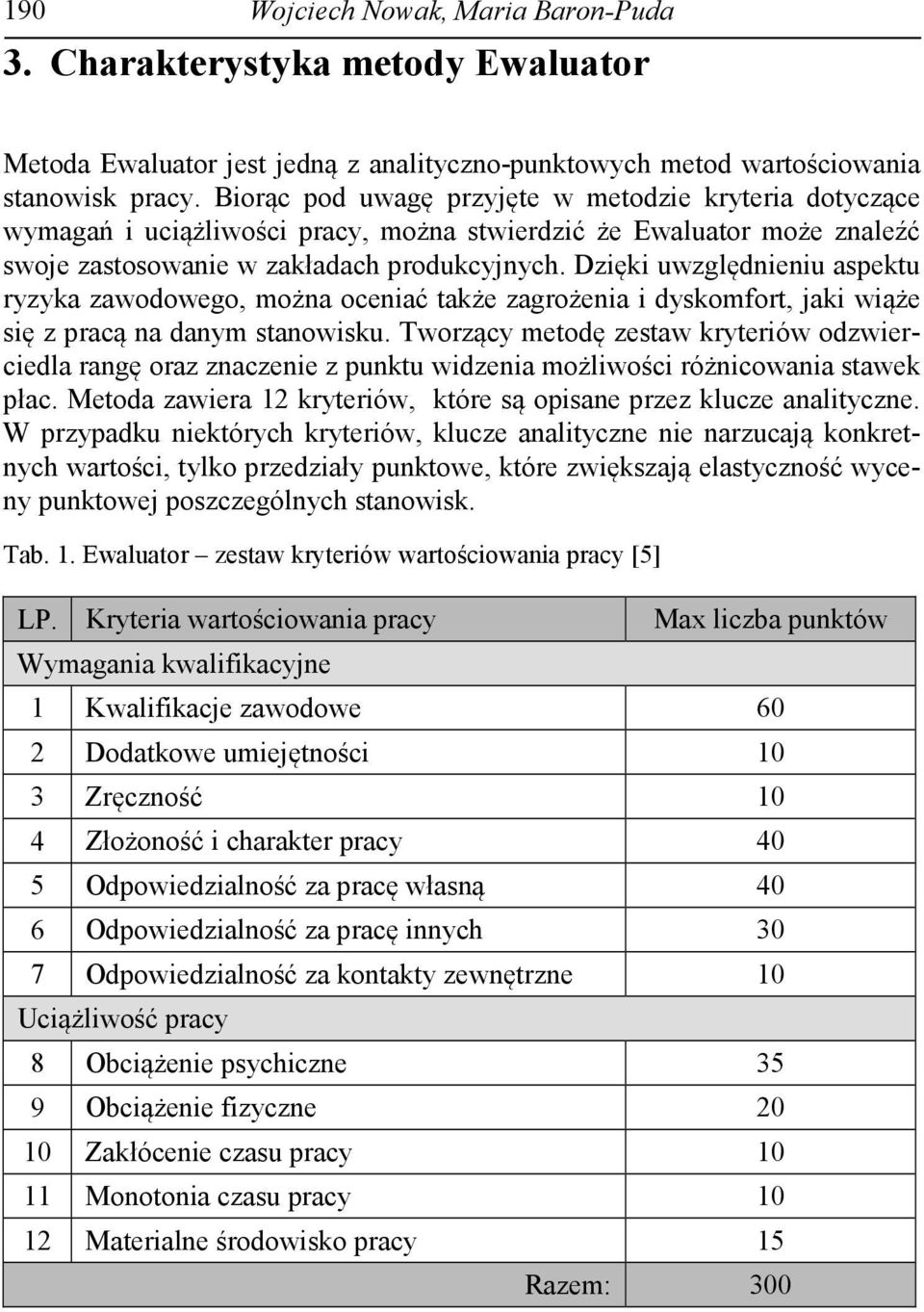 190 Wojciech Nowak, Maria Baron-Puda

3. Charakterystyka metody Ewaluator

Metoda Ewaluator jest jedną z analityczno-punktowych metod wartościowania stanowisk pracy. Biorąc pod uwagę przyjęte w metodzie kryteria dotyczące wymagań i uciążliwości pracy, można stwierdzić że Ewaluator może znaleźć swoje zastosowanie w zakładach produkcyjnych. Dzięki uwzględnieniu aspektu ryzyka zawodowego, można oceniać także zagrożenia i dyskomfort, jaki wiąże się z pracą na danym stanowisku. Tworzący metodę zestaw kryteriów odzwierciedla rangę oraz znaczenie z punktu widzenia możliwości różnicowania stawek płac. Metoda zawiera 12 kryteriów, które są opisane przez klucze analityczne. W przypadku niektórych kryteriów, klucze analityczne nie narzucają konkretnych wartości, tylko przedziały punktowe, które zwiększają elastyczność wyceny punktowej poszczególnych stanowisk.

Tab. 1. Ewaluator – zestaw kryteriów wartościowania pracy [5]

| LP. | Kryteria wartościowania pracy | Max liczba punktów |
|---|---|---|
| Wymagania kwalifikacyjne | | |
| 1 | Kwalifikacje zawodowe | 60 |
| 2 | Dodatkowe umiejętności | 10 |
| 3 | Zręczność | 10 |
| 4 | Złożoność i charakter pracy | 40 |
| 5 | Odpowiedzialność za pracę własną | 40 |
| 6 | Odpowiedzialność za pracę innych | 30 |
| 7 | Odpowiedzialność za kontakty zewnętrzne | 10 |
| Uciążliwość pracy | | |
| 8 | Obciążenie psychiczne | 35 |
| 9 | Obciążenie fizyczne | 20 |
| 10 | Zakłócenie czasu pracy | 10 |
| 11 | Monotonia czasu pracy | 10 |
| 12 | Materialne środowisko pracy | 15 |
| | Razem: | 300 |